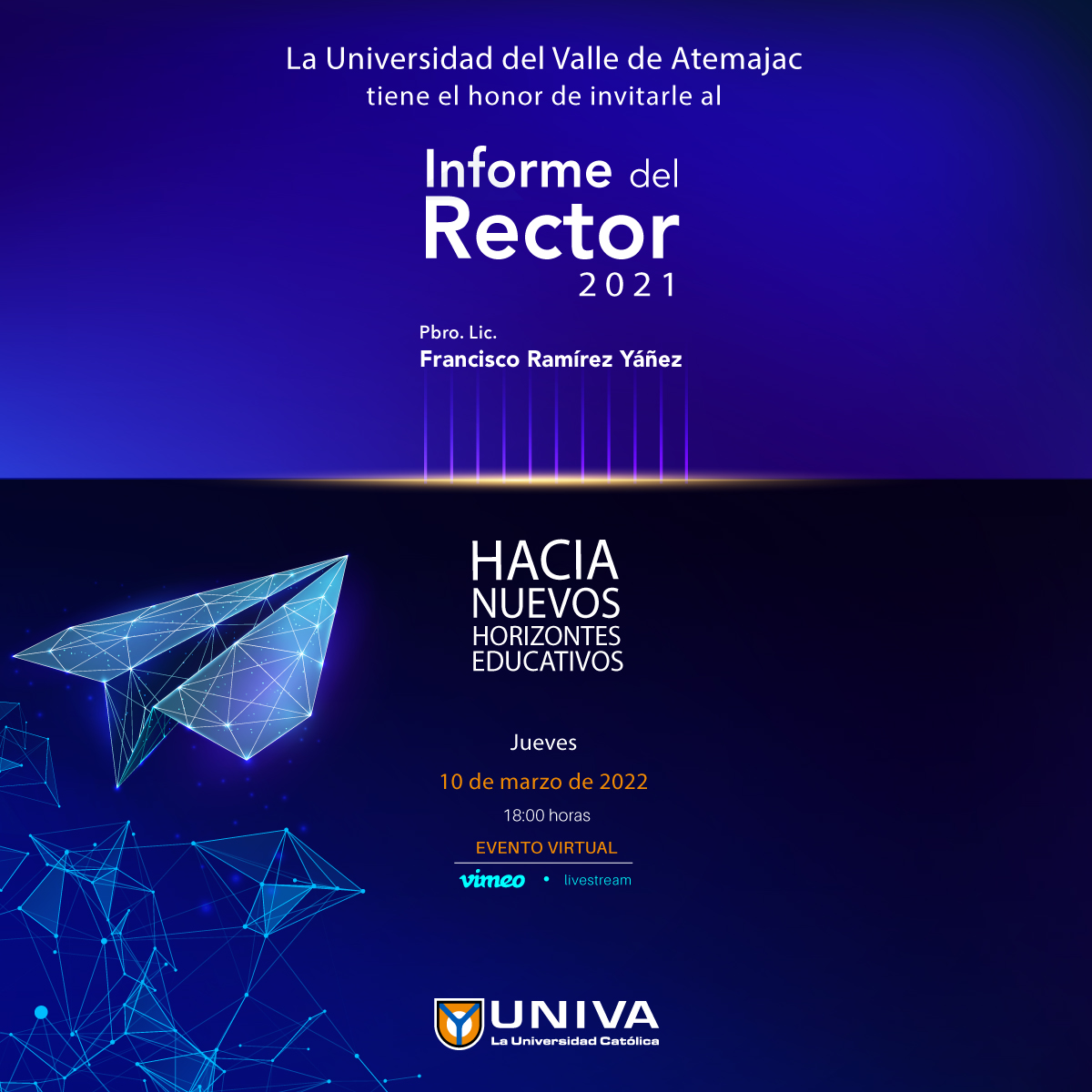 La Universidad del Valle de Atemajac
tiene el honor de invitarle al

Informe del
Rector
2021

Pbro. Lic.
Francisco Ramírez Yáñez

HACIA
NUEVOS
HORIZONTES
EDUCATIVOS

Jueves
10 de marzo de 2022
18:00 horas

EVENTO VIRTUAL
vimeo • livestream

UNIVA
La Universidad Católica